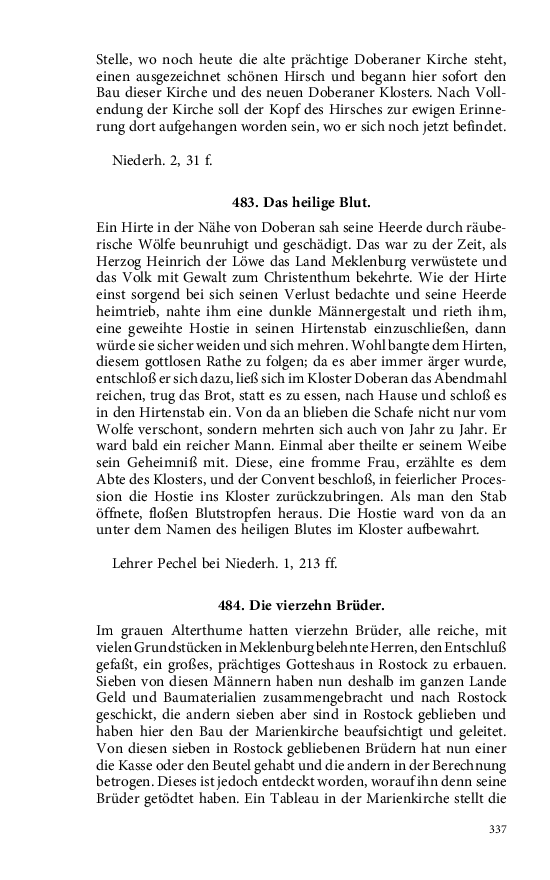 Stelle, wo noch heute die alte prächtige Doberaner Kirche steht, einen ausgezeichnet schönen Hirsch und begann hier sofort den Bau dieser Kirche und des neuen Doberaner Klosters. Nach Vollendung der Kirche soll der Kopf des Hirsches zur ewigen Erinnerung dort aufgehangen worden sein, wo er sich noch jetzt befindet.

Niederh. 2, 31 f.

483. Das heilige Blut.

Ein Hirte in der Nähe von Doberan sah seine Heerde durch räuberische Wölfe beunruhigt und geschädigt. Das war zu der Zeit, als Herzog Heinrich der Löwe das Land Meklenburg verwüstete und das Volk mit Gewalt zum Christenthum bekehrte. Wie der Hirte einst sorgend bei sich seinen Verlust bedachte und seine Heerde heimtrieb, nahte ihm eine dunkle Männergestalt und rieth ihm, eine geweihte Hostie in seinen Hirtenstab einzuschließen, dann würde sie sicher weiden und sich mehren. Wohl bangte dem Hirten, diesem gottlosen Rathe zu folgen; da es aber immer ärger wurde, entschloß er sich dazu, ließ sich im Kloster Doberan das Abendmahl reichen, trug das Brot, statt es zu essen, nach Hause und schloß es in den Hirtenstab ein. Von da an blieben die Schafe nicht nur vom Wolfe verschont, sondern mehrten sich auch von Jahr zu Jahr. Er ward bald ein reicher Mann. Einmal aber theilte er seinem Weibe sein Geheimniß mit. Diese, eine fromme Frau, erzählte es dem Abte des Klosters, und der Convent beschloß, in feierlicher Procession die Hostie ins Kloster zurückzubringen. Als man den Stab öffnete, floßen Blutstropfen heraus. Die Hostie ward von da an unter dem Namen des heiligen Blutes im Kloster aufbewahrt.

Lehrer Pechel bei Niederh. 1, 213 ff.

484. Die vierzehn Brüder.

Im grauen Alterthume hatten vierzehn Brüder, alle reiche, mit vielen Grundstücken in Meklenburg belehnte Herren, den Entschluß gefaßt, ein großes, prächtiges Gotteshaus in Rostock zu erbauen. Sieben von diesen Männern haben nun deshalb im ganzen Lande Geld und Baumaterialien zusammengebracht und nach Rostock geschickt, die andern sieben aber sind in Rostock geblieben und haben hier den Bau der Marienkirche beaufsichtigt und geleitet. Von diesen sieben in Rostock gebliebenen Brüdern hat nun einer die Kasse oder den Beutel gehabt und die andern in der Berechnung betrogen. Dieses ist jedoch entdeckt worden, worauf ihn denn seine Brüder getödtet haben. Ein Tableau in der Marienkirche stellt die

337